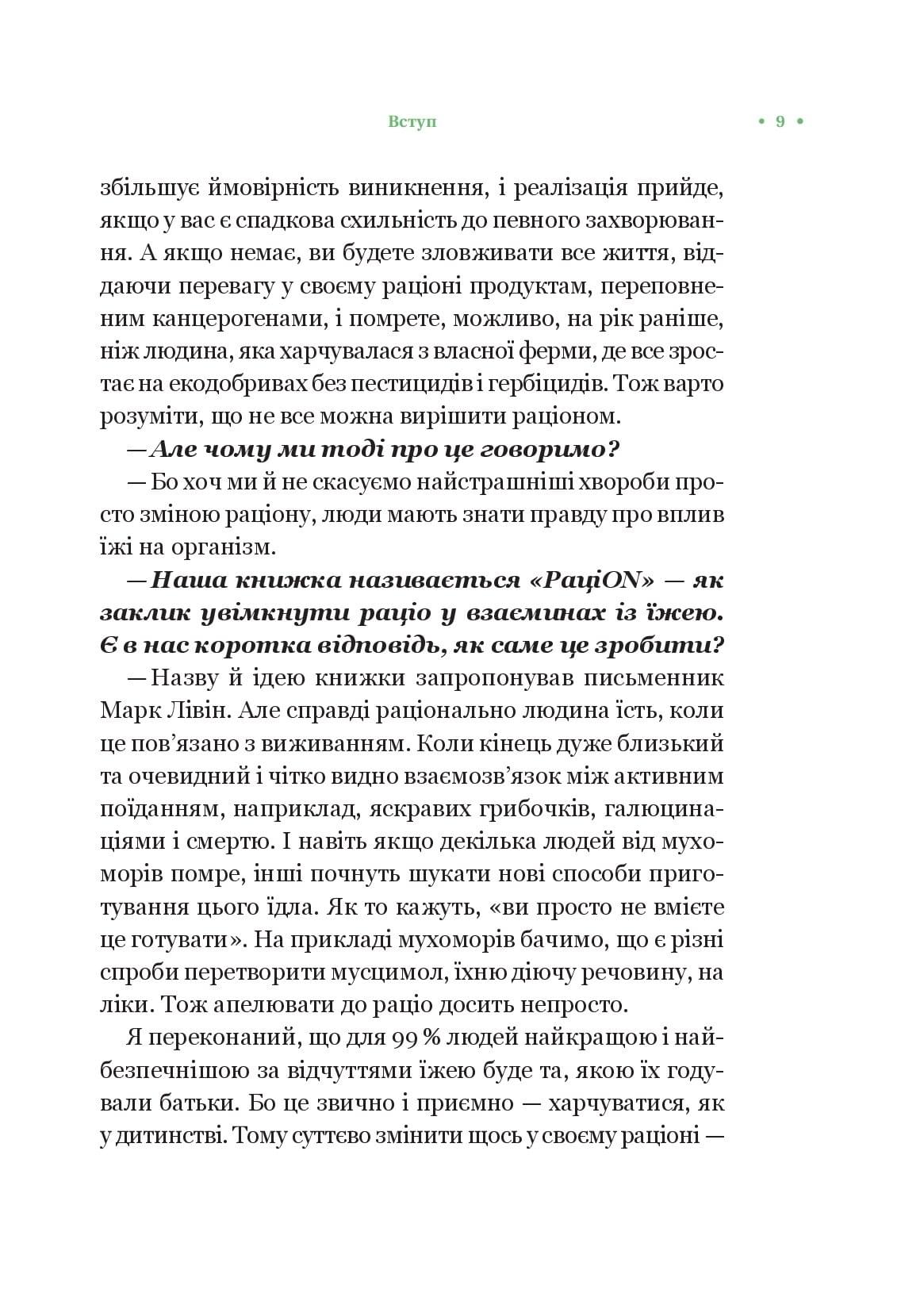 Вступ • 9 •

збільшує ймовірність виникнення, і реалізація прийде, якщо у вас є спадкова схильність до певного захворювання. А якщо немає, ви будете зловживати все життя, віддаючи перевагу у своєму раціоні продуктам, переповненим канцерогенами, і помрете, можливо, на рік раніше, ніж людина, яка харчувалася з власної ферми, де все зростає на екодобривах без пестицидів і гербіцидів. Тож варто розуміти, що не все можна вирішити раціоном.

— Але чому ми тоді про це говоримо?

— Бо хоч ми й не скасуємо найстрашніші хвороби просто зміною раціону, люди мають знати правду про вплив їжі на організм.

— Наша книжка називається «РаціON» — як заклик увімкнути раціо у взаєминах із їжею. Є в нас коротка відповідь, як саме це зробити?

— Назву й ідею книжки запропонував письменник Марк Лівін. Але справді раціонально людина їсть, коли це пов'язано з виживанням. Коли кінець дуже близький та очевидний і чітко видно взаємозв'язок між активним поїданням, наприклад, яскравих грибочків, галюцинаціями і смертю. І навіть якщо декілька людей від мухоморів помре, інші почнуть шукати нові способи приготування цього їдла. Як то кажуть, «ви просто не вмієте це готувати». На прикладі мухоморів бачимо, що є різні спроби перетворити мусцимол, їхню діючу речовину, на ліки. Тож апелювати до раціо досить непросто.

Я переконаний, що для 99 % людей найкращою і найбезпечнішою за відчуттями їжею буде та, якою їх годували батьки. Бо це звично і приємно — харчуватися, як у дитинстві. Тому суттєво змінити щось у своєму раціоні —